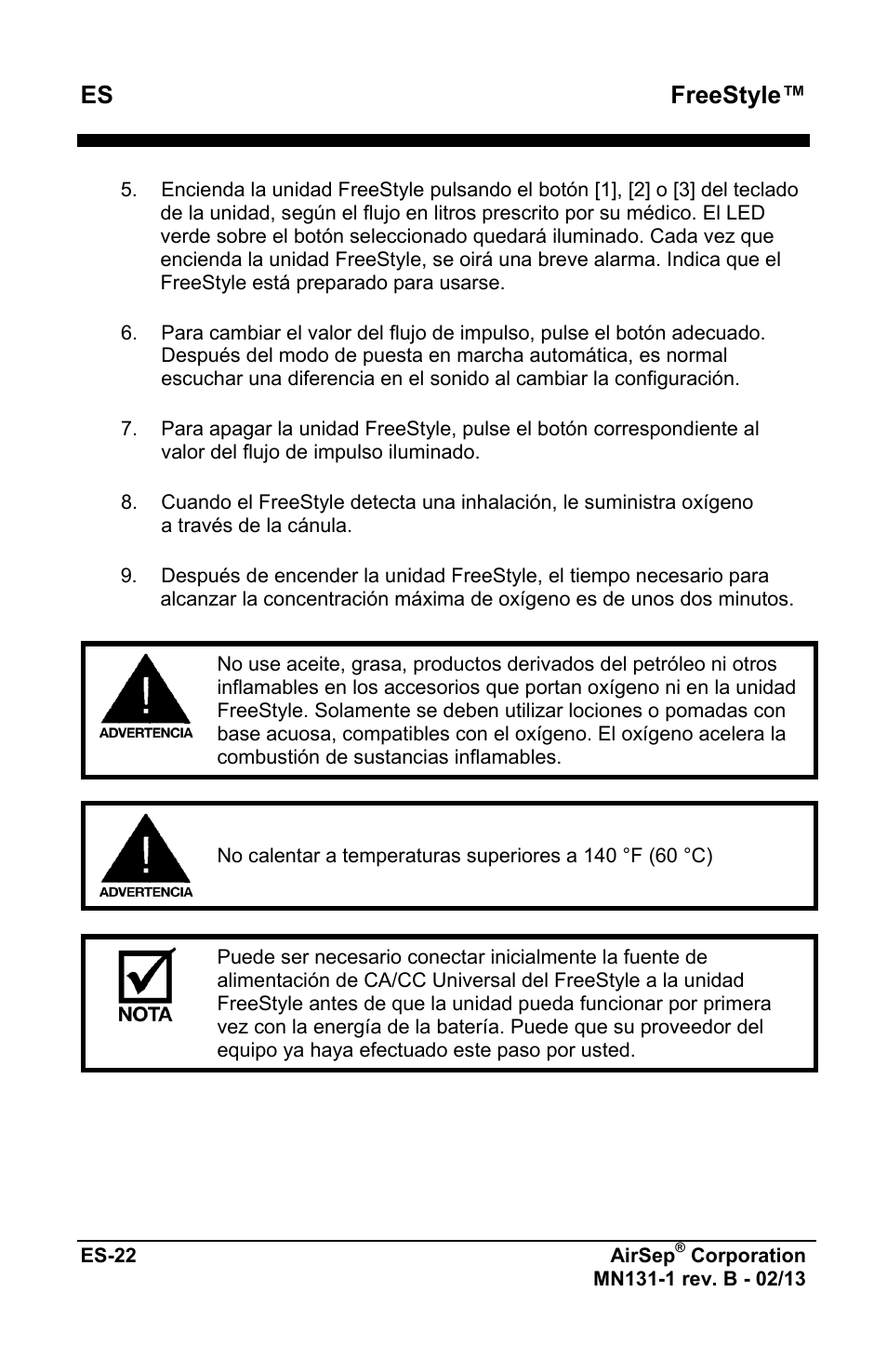 ES FreeStyle™

5. Encienda la unidad FreeStyle pulsando el botón [1], [2] o [3] del teclado de la unidad, según el flujo en litros prescrito por su médico. El LED verde sobre el botón seleccionado quedará iluminado. Cada vez que encienda la unidad FreeStyle, se oirá una breve alarma. Indica que el FreeStyle está preparado para usarse.

6. Para cambiar el valor del flujo de impulso, pulse el botón adecuado. Después del modo de puesta en marcha automática, es normal escuchar una diferencia en el sonido al cambiar la configuración.

7. Para apagar la unidad FreeStyle, pulse el botón correspondiente al valor del flujo de impulso iluminado.

8. Cuando el FreeStyle detecta una inhalación, le suministra oxígeno a través de la cánula.

9. Después de encender la unidad FreeStyle, el tiempo necesario para alcanzar la concentración máxima de oxígeno es de unos dos minutos.

ADVERTENCIA

No use aceite, grasa, productos derivados del petróleo ni otros inflamables en los accesorios que portan oxígeno ni en la unidad FreeStyle. Solamente se deben utilizar lociones o pomadas con base acuosa, compatibles con el oxígeno. El oxígeno acelera la combustión de sustancias inflamables.

ADVERTENCIA

No calentar a temperaturas superiores a 140 °F (60 °C)

NOTA

Puede ser necesario conectar inicialmente la fuente de alimentación de CA/CC Universal del FreeStyle a la unidad FreeStyle antes de que la unidad pueda funcionar por primera vez con la energía de la batería. Puede que su proveedor del equipo ya haya efectuado este paso por usted.

ES-22 AirSep® Corporation
MN131-1 rev. B - 02/13